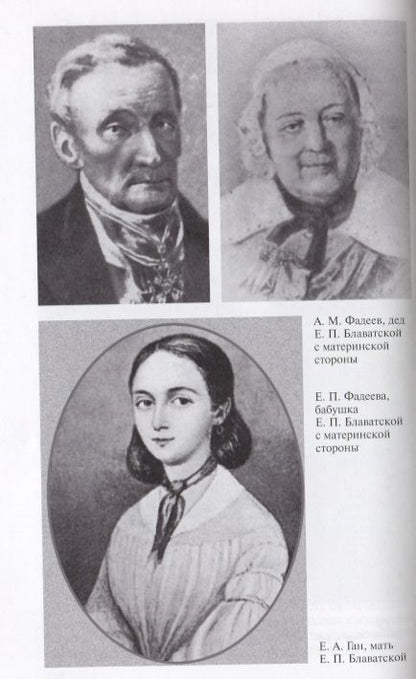 А. М. Фадеев, дед Е. П. Блаватской с материнской стороны

Е. П. Фадеева, бабушка Е. П. Блаватской с материнской стороны

Е. А. Ган, мать Е. П. Блаватской